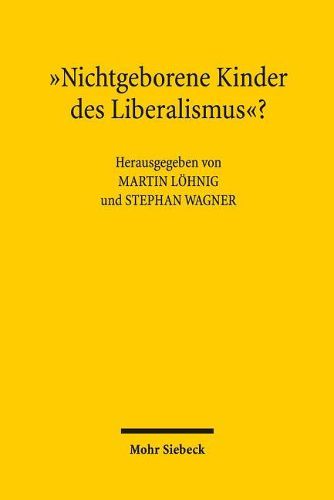 »Nichtgeborene Kinder des Liberalismus«?

Herausgegeben von
MARTIN LÖHNIG
und STEPHAN WAGNER

Mohr Siebeck